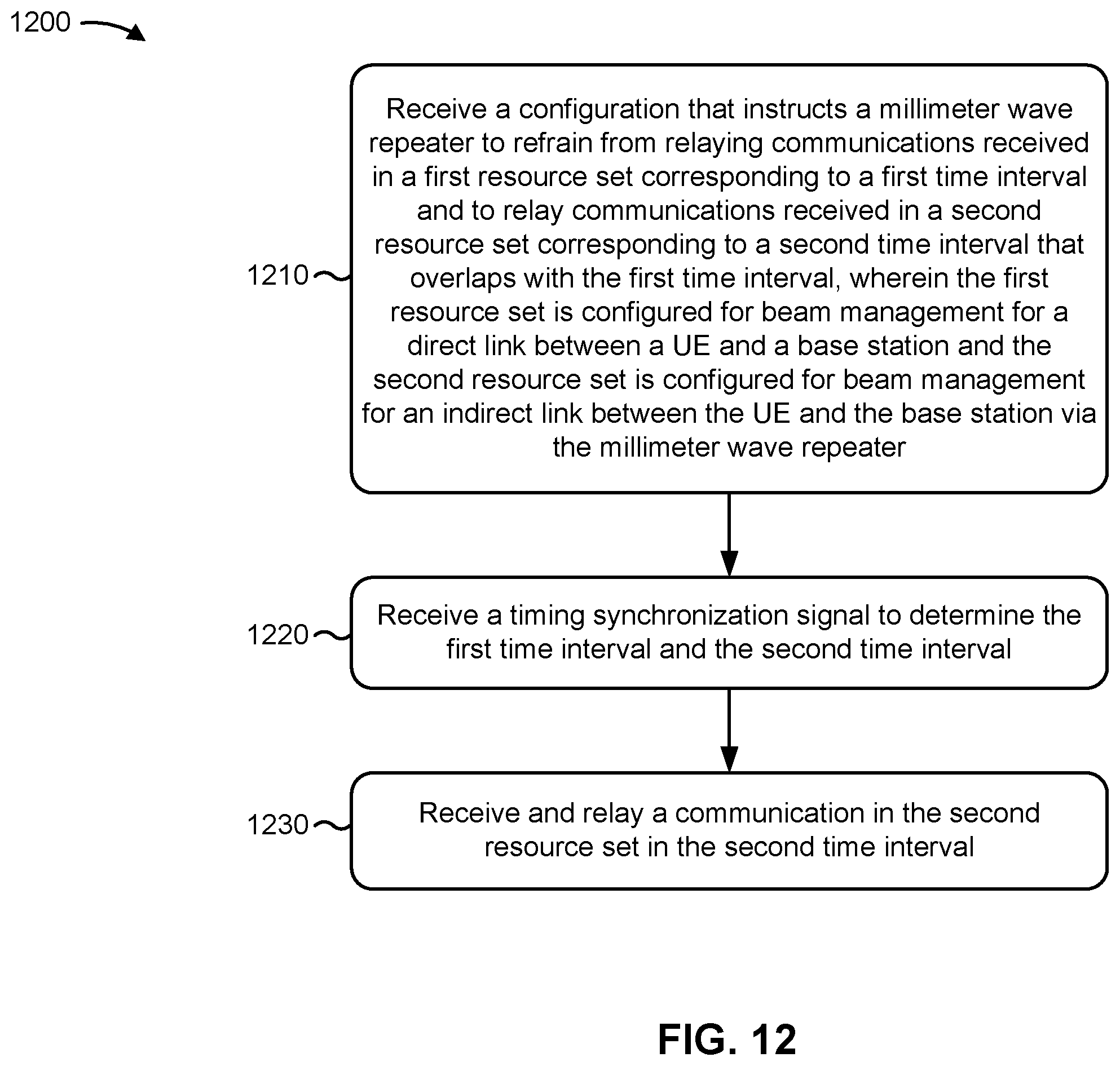 1200

1210

Receive a configuration that instructs a millimeter wave repeater to refrain from relaying communications received in a first resource set corresponding to a first time interval and to relay communications received in a second resource set corresponding to a second time interval that overlaps with the first time interval, wherein the first resource set is configured for beam management for a direct link between a UE and a base station and the second resource set is configured for beam management for an indirect link between the UE and the base station via the millimeter wave repeater

1220

Receive a timing synchronization signal to determine the first time interval and the second time interval

1230

Receive and relay a communication in the second resource set in the second time interval

FIG. 12